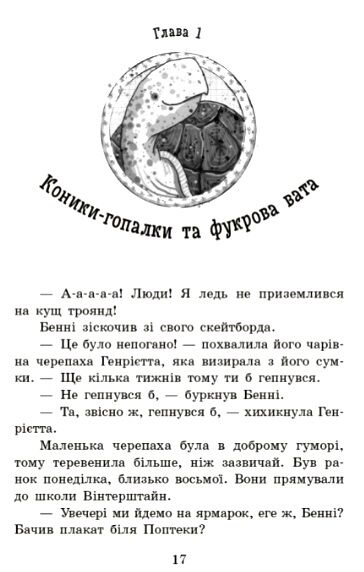 Глава 1

Коники-гопалки та фукрова вата

— А-а-а-а-а! Люди! Я ледь не приземлився на кущ троянд!

Бенні зіскочив зі свого скейтборда.

— Це було непогано! — похвалила його чарівна черепаха Генрієтта, яка визирала з його сумки. — Ще кілька тижнів тому ти б гепнувся.

— Не гепнувся б, — буркнув Бенні.

— Та, звісно ж, гепнувся б, — хихикнула Генрієтта.

Маленька черепаха була в доброму гуморі, тому теревенила більше, ніж зазвичай. Був ранок понеділка, близько восьмої. Вони прямували до школи Вінтерштайн.

— Увечері ми йдемо на ярмарок, еге ж, Бенні? Бачив плакат біля Поптеки?

17